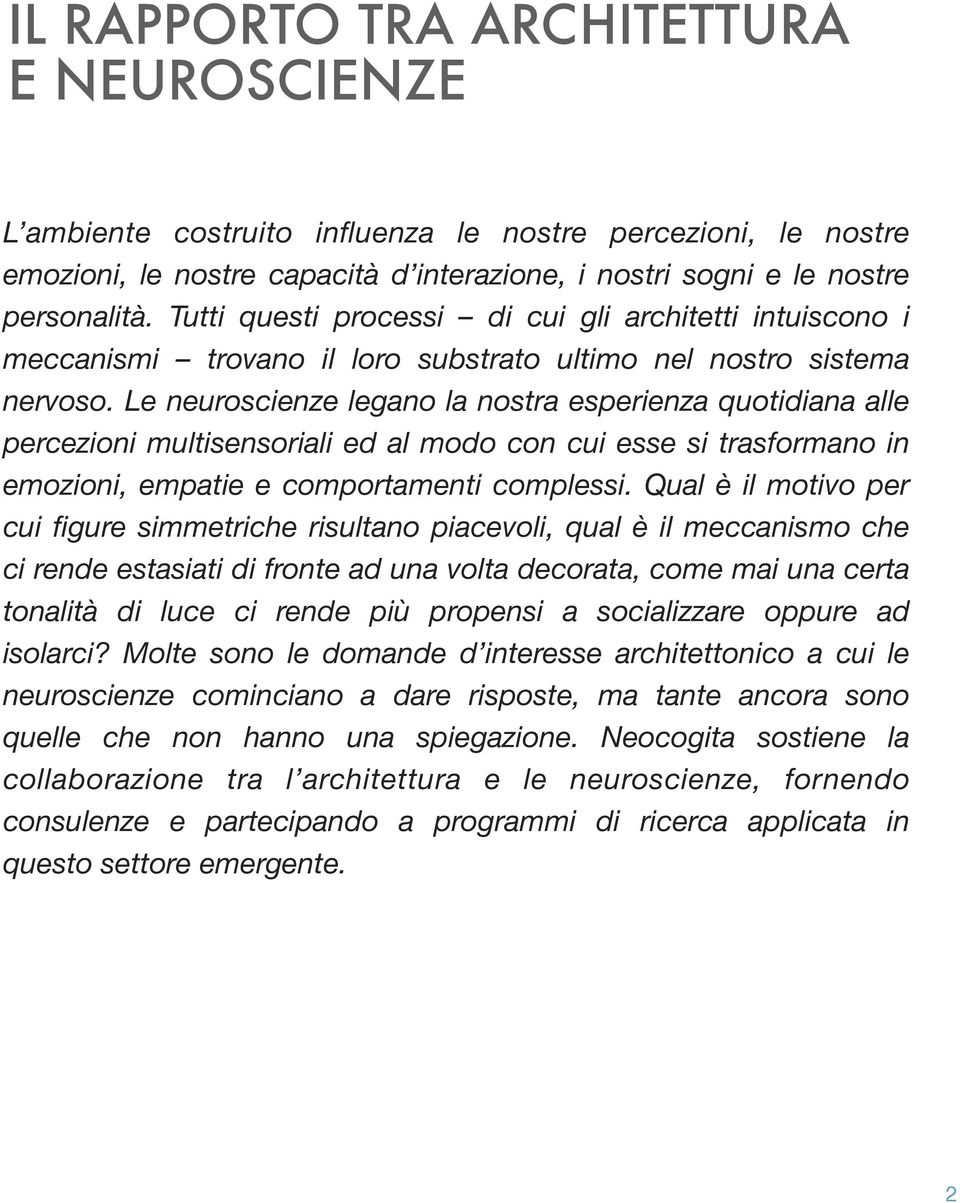 IL RAPPORTO TRA ARCHITETTURA E NEUROSCIENZE

L'ambiente costruito influenza le nostre percezioni, le nostre emozioni, le nostre capacità d'interazione, i nostri sogni e le nostre personalità. Tutti questi processi – di cui gli architetti intuiscono i meccanismi – trovano il loro substrato ultimo nel nostro sistema nervoso. Le neuroscienze legano la nostra esperienza quotidiana alle percezioni multisensoriali ed al modo con cui esse si trasformano in emozioni, empatie e comportamenti complessi. Qual è il motivo per cui figure simmetriche risultano piacevoli, qual è il meccanismo che ci rende estasiati di fronte ad una volta decorata, come mai una certa tonalità di luce ci rende più propensi a socializzare oppure ad isolarci? Molte sono le domande d'interesse architettonico a cui le neuroscienze cominciano a dare risposte, ma tante ancora sono quelle che non hanno una spiegazione. Neocogita sostiene la collaborazione tra l'architettura e le neuroscienze, fornendo consulenze e partecipando a programmi di ricerca applicata in questo settore emergente.

2